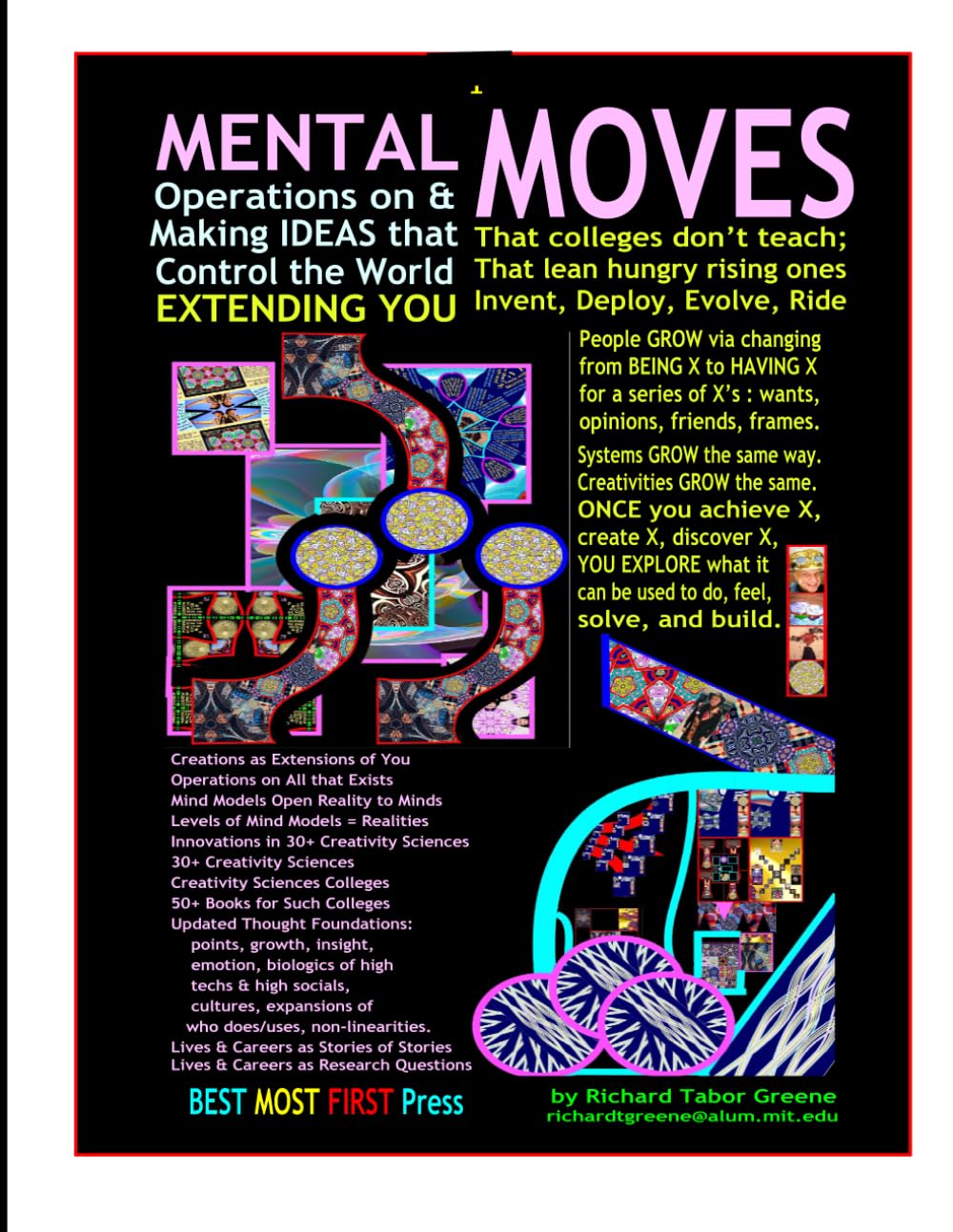 MENTAL MOVES

Operations on & Making IDEAS that Control the World
EXTENDING YOU

That colleges don't teach;
That lean hungry rising ones
Invent, Deploy, Evolve, Ride

People GROW via changing from BEING X to HAVING X for a series of X's : wants, opinions, friends, frames.

Systems GROW the same way. Creativities GROW the same.
ONCE you achieve X, create X, discover X, YOU EXPLORE what it can be used to do, feel, solve, and build.

Creations as Extensions of You
Operations on All that Exists
Mind Models Open Reality to Minds
Levels of Mind Models = Realities
Innovations in 30+ Creativity Sciences
30+ Creativity Sciences
Creativity Sciences Colleges
50+ Books for Such Colleges
Updated Thought Foundations:
points, growth, insight, emotion, biologics of high techs & high socials, cultures, expansions of who does/uses, non-linearities.
Lives & Careers as Stories of Stories
Lives & Careers as Research Questions

BEST MOST FIRST Press

by Richard Tabor Greene
richardtgreene@alum.mit.edu